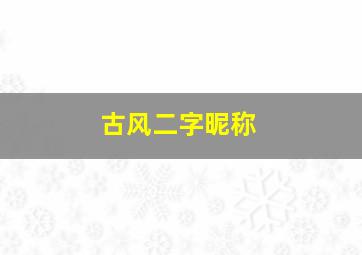 古风二字昵称